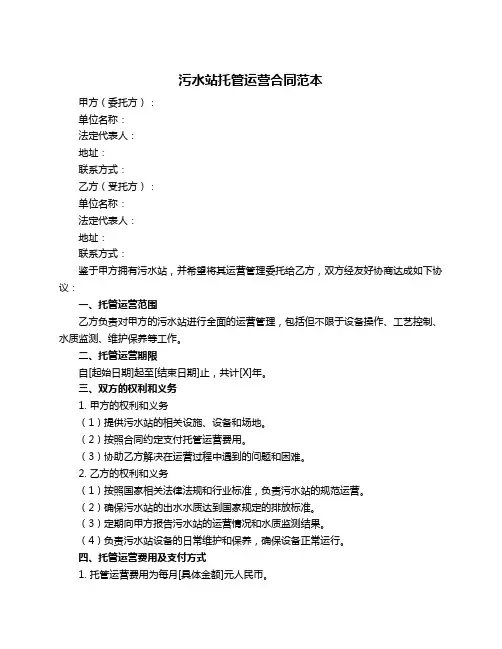 污水站托管运营合同范本

甲方（委托方）：
单位名称：
法定代表人：
地址：
联系方式：
乙方（受托方）：
单位名称：
法定代表人：
地址：
联系方式：

鉴于甲方拥有污水站，并希望将其运营管理委托给乙方，双方经友好协商达成如下协议：

一、托管运营范围
乙方负责对甲方的污水站进行全面的运营管理，包括但不限于设备操作、工艺控制、水质监测、维护保养等工作。

二、托管运营期限
自[起始日期]起至[结束日期]止，共计[X]年。

三、双方的权利和义务
1. 甲方的权利和义务
（1）提供污水站的相关设施、设备和场地。
（2）按照合同约定支付托管运营费用。
（3）协助乙方解决在运营过程中遇到的问题和困难。
2. 乙方的权利和义务
（1）按照国家相关法律法规和行业标准，负责污水站的规范运营。
（2）确保污水站的出水水质达到国家规定的排放标准。
（3）定期向甲方报告污水站的运营情况和水质监测结果。
（4）负责污水站设备的日常维护和保养，确保设备正常运行。

四、托管运营费用及支付方式
1. 托管运营费用为每月[具体金额]元人民币。